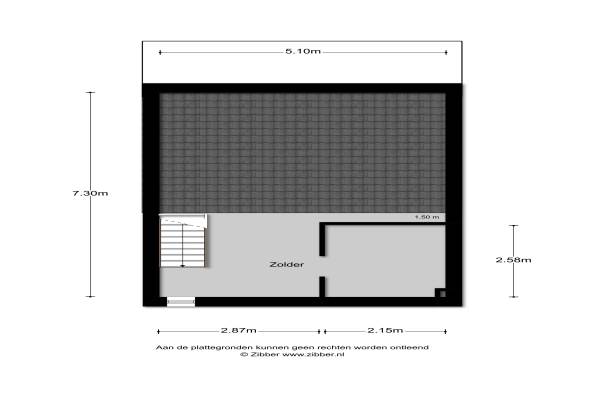 5.10m

7.30m

1.50 m

Zolder

2.58m

2.87m

2.15m

Aan de plattegronden kunnen geen rechten worden ontleend
© Zibber www.zibber.nl